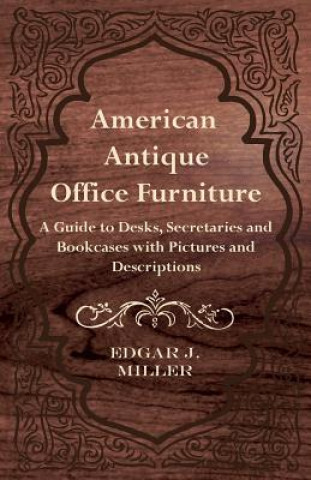 American Antique Office Furniture

A Guide to Desks, Secretaries and Bookcases with Pictures and Descriptions

EDGAR J. MILLER